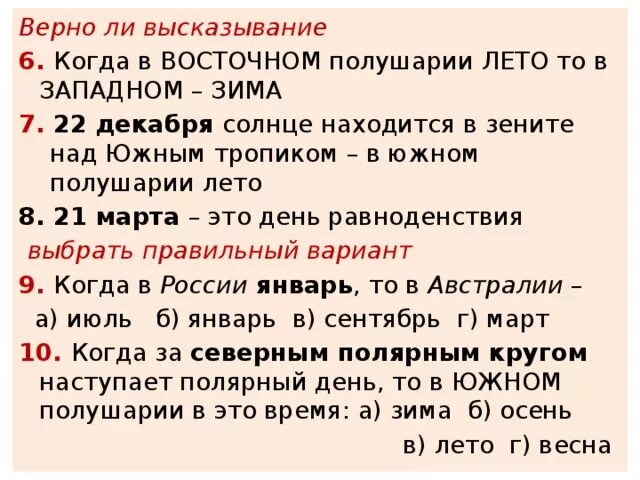 Верно ли высказывание

6. Когда в ВОСТОЧНОМ полушарии ЛЕТО то в ЗАПАДНОМ – ЗИМА

7. 22 декабря солнце находится в зените над Южным тропиком – в южном полушарии лето

8. 21 марта – это день равноденствия

выбрать правильный вариант

9. Когда в России январь, то в Австралии –

а) июль б) январь в) сентябрь г) март

10. Когда за северным полярным кругом наступает полярный день, то в ЮЖНОМ полушарии в это время: а) зима б) осень в) лето г) весна